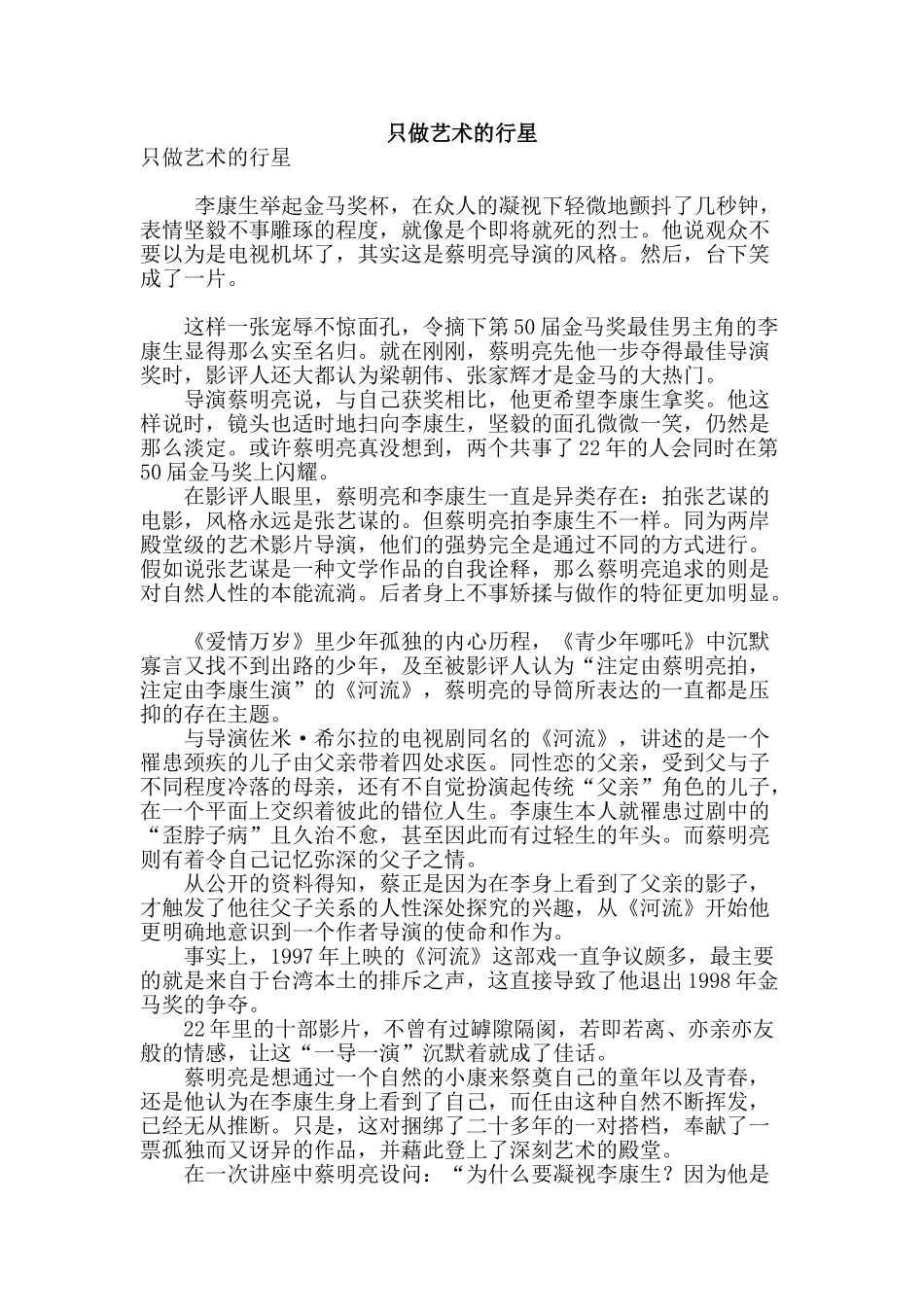 只做艺术的行星

只做艺术的行星

李康生举起金马奖杯，在众人的凝视下轻微地颤抖了几秒钟，表情坚毅不事雕琢的程度，就像是个即将就死的烈士。他说观众不要以为是电视机坏了，其实这是蔡明亮导演的风格。然后，台下笑成了一片。

这样一张宠辱不惊面孔，令摘下第50届金马奖最佳男主角的李康生显得那么实至名归。就在刚刚，蔡明亮先他一步夺得最佳导演奖时，影评人还大都认为梁朝伟、张家辉才是金马的大热门。

导演蔡明亮说，与自己获奖相比，他更希望李康生拿奖。他这样说时，镜头也适时地扫向李康生，坚毅的面孔微微一笑，仍然是那么淡定。或许蔡明亮真没想到，两个共事了22年的人会同时在第50届金马奖上闪耀。

在影评人眼里，蔡明亮和李康生一直是异类存在：拍张艺谋的电影，风格永远是张艺谋的。但蔡明亮拍李康生不一样。同为两岸殿堂级的艺术影片导演，他们的强势完全是通过不同的方式进行。假如说张艺谋是一种文学作品的自我诠释，那么蔡明亮追求的则是对自然人性的本能流淌。后者身上不事矫揉与做作的特征更加明显。

《爱情万岁》里少年孤独的内心历程，《青少年哪吒》中沉默寡言又找不到出路的少年，及至被影评人认为“注定由蔡明亮拍，注定由李康生演”的《河流》，蔡明亮的导筒所表达的一直都是压抑的存在主题。

与导演佐米·希尔拉的电视剧同名的《河流》，讲述的是一个罹患颈疾的儿子由父亲带着四处求医。同性恋的父亲，受到父与子不同程度冷落的母亲，还有不自觉扮演起传统“父亲”角色的儿子，在一个平面上交织着彼此的错位人生。李康生本人就罹患过剧中的“歪脖子病”且久治不愈，甚至因此而有过轻生的年头。而蔡明亮则有着令自己记忆弥深的父子之情。

从公开的资料得知，蔡正是因为在李身上看到了父亲的影子，才触发了他往父子关系的人性深处探究的兴趣，从《河流》开始他更明确地意识到一个作者导演的使命和作为。

事实上，1997年上映的《河流》这部戏一直争议颇多，最主要的就是来自于台湾本土的排斥之声，这直接导致了他退出1998年金马奖的争夺。

22年里的十部影片，不曾有过罅隙隔阂，若即若离、亦亲亦友般的情感，让这“一导一演”沉默着就成了佳话。

蔡明亮是想通过一个自然的小康来祭奠自己的童年以及青春，还是他认为在李康生身上看到了自己，而任由这种自然不断挥发，已经无从推断。只是，这对捆绑了二十多年的一对搭档，奉献了一票孤独而又讶异的作品，并藉此登上了深刻艺术的殿堂。

在一次讲座中蔡明亮设问：“为什么要凝视李康生？因为他是